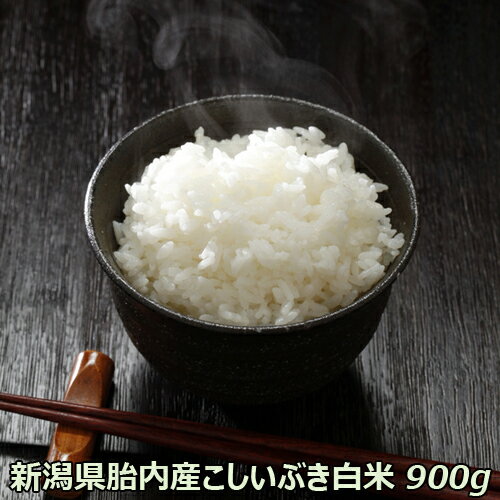 新潟県胎内産こしいぶき白米 900g